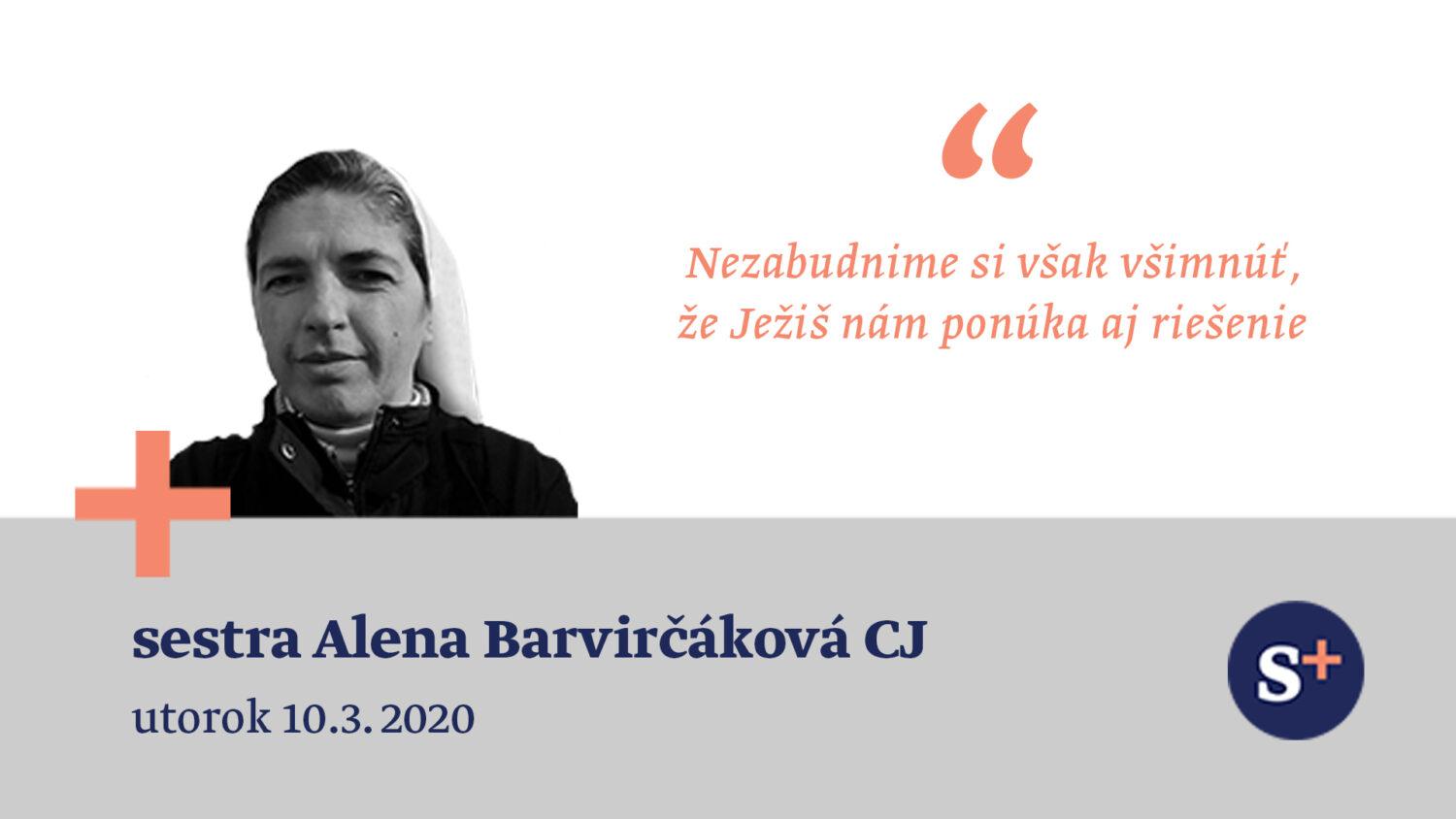 “

Nezabudnime si však všimnúť, že Ježiš nám ponúka aj riešenie

sestra Alena Barvirčáková CJ

utorok 10.3. 2020

S+